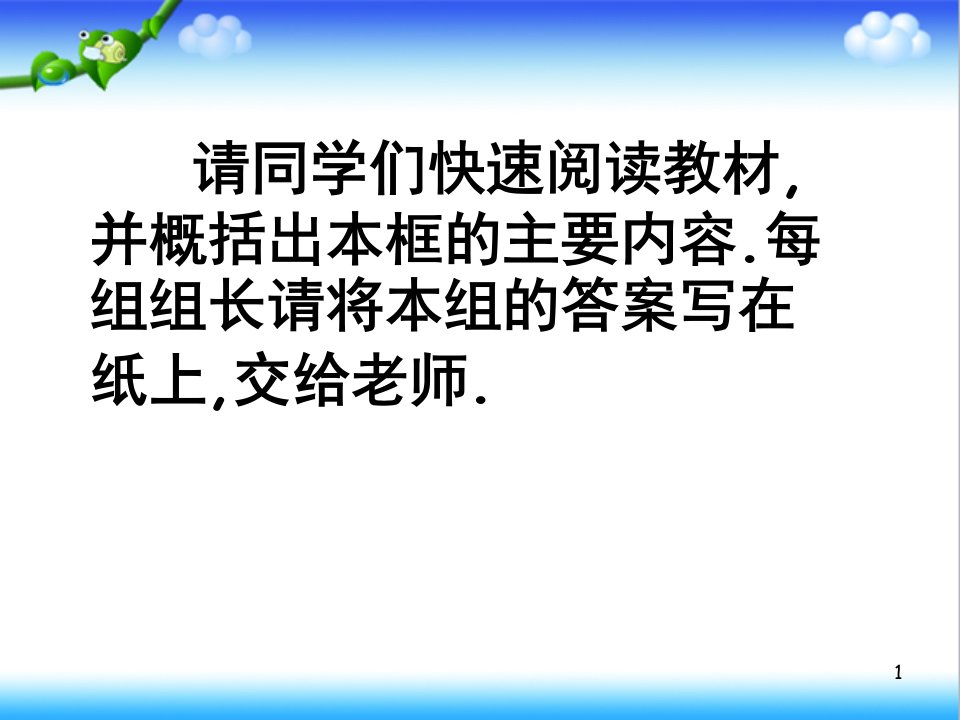 请同学们快速阅读教材,并概括出本框的主要内容.每组组长请将本组的答案写在纸上,交给老师.

1